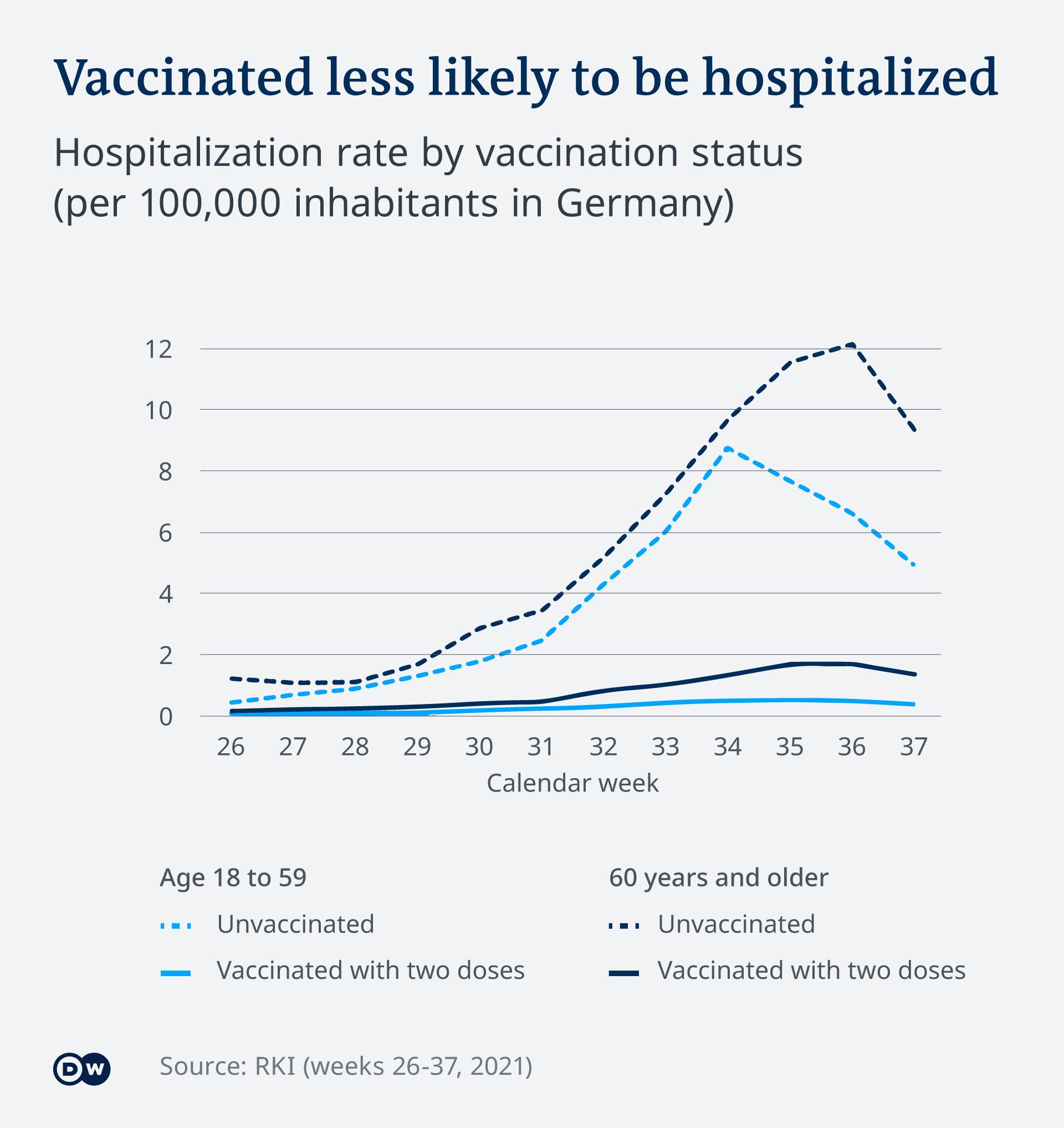 Vaccinated less likely to be hospitalized

Hospitalization rate by vaccination status (per 100,000 inhabitants in Germany)

12
10
8
6
4
2
0

26 27 28 29 30 31 32 33 34 35 36 37

Calendar week

Age 18 to 59
Unvaccinated
Vaccinated with two doses

60 years and older
Unvaccinated
Vaccinated with two doses

DW

Source: RKI (weeks 26-37, 2021)